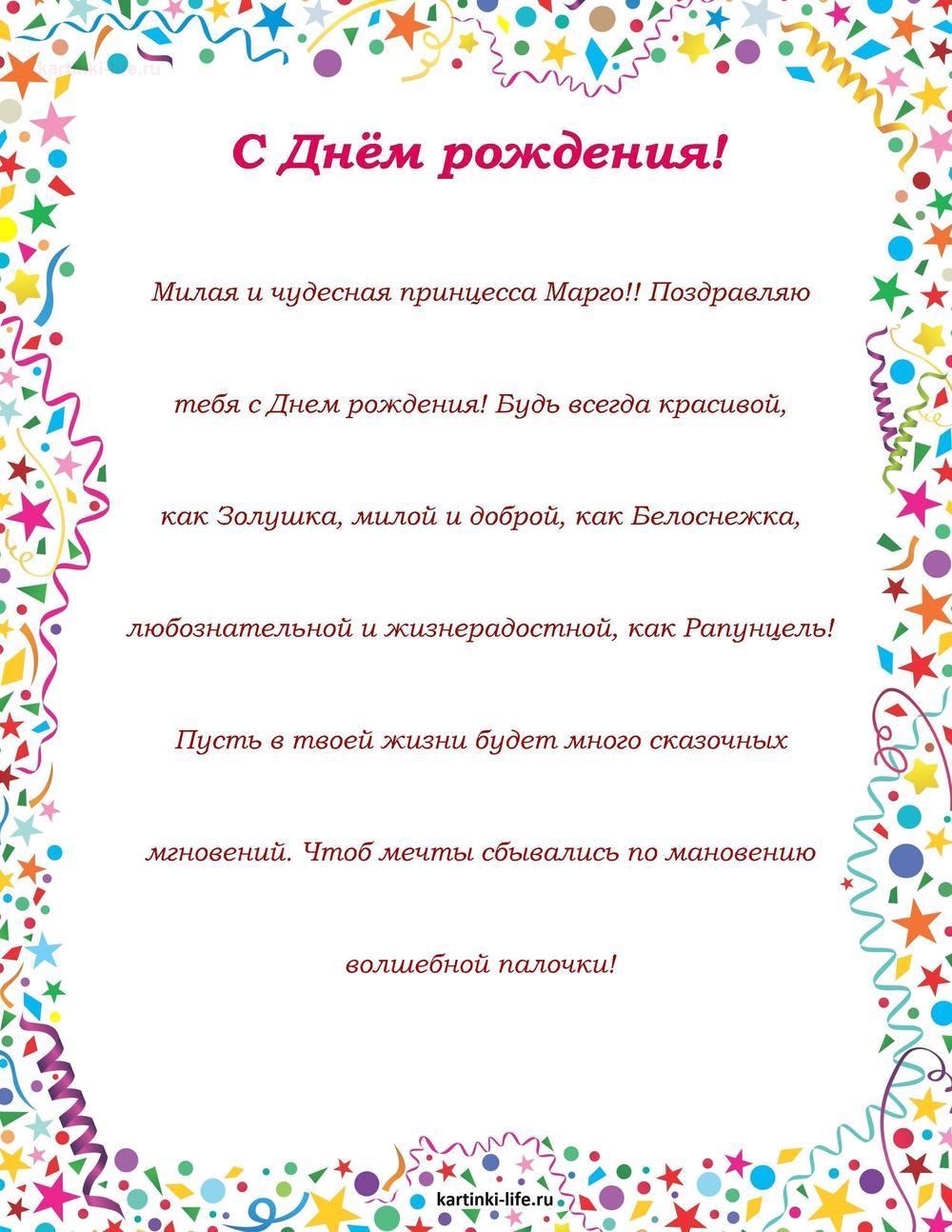 kartinki-life.ru

С Днём рождения!

Милая и чудесная принцесса Марго!! Поздравляю тебя с Днем рождения! Будь всегда красивой, как Золушка, милой и доброй, как Белоснежка, любознательной и жизнерадостной, как Рапунцель! Пусть в твоей жизни будет много сказочных мгновений. Чтоб мечты сбывались по мановению волшебной палочки!

kartinki-life.ru